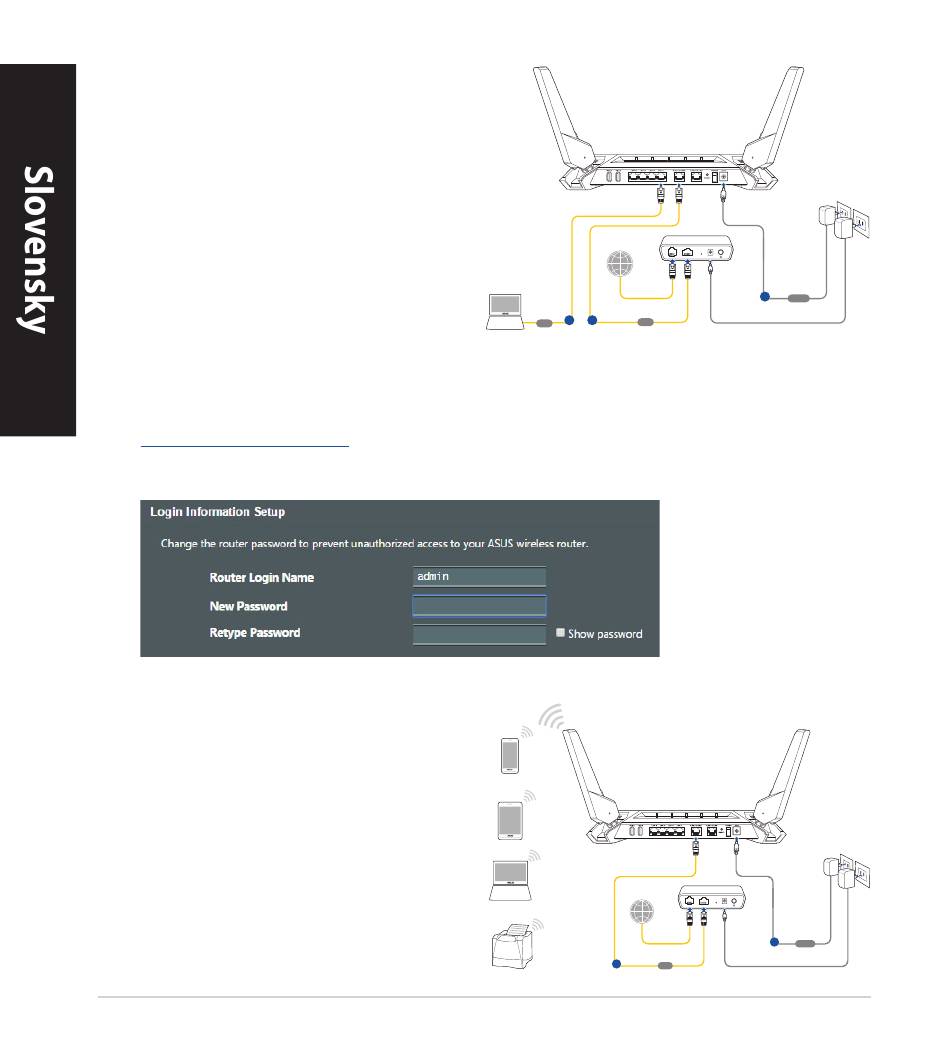 Slovensky

Login Information Setup

Change the router password to prevent unauthorized access to your ASUS wireless router.

Router Login Name admin

New Password

Retype Password

Show password